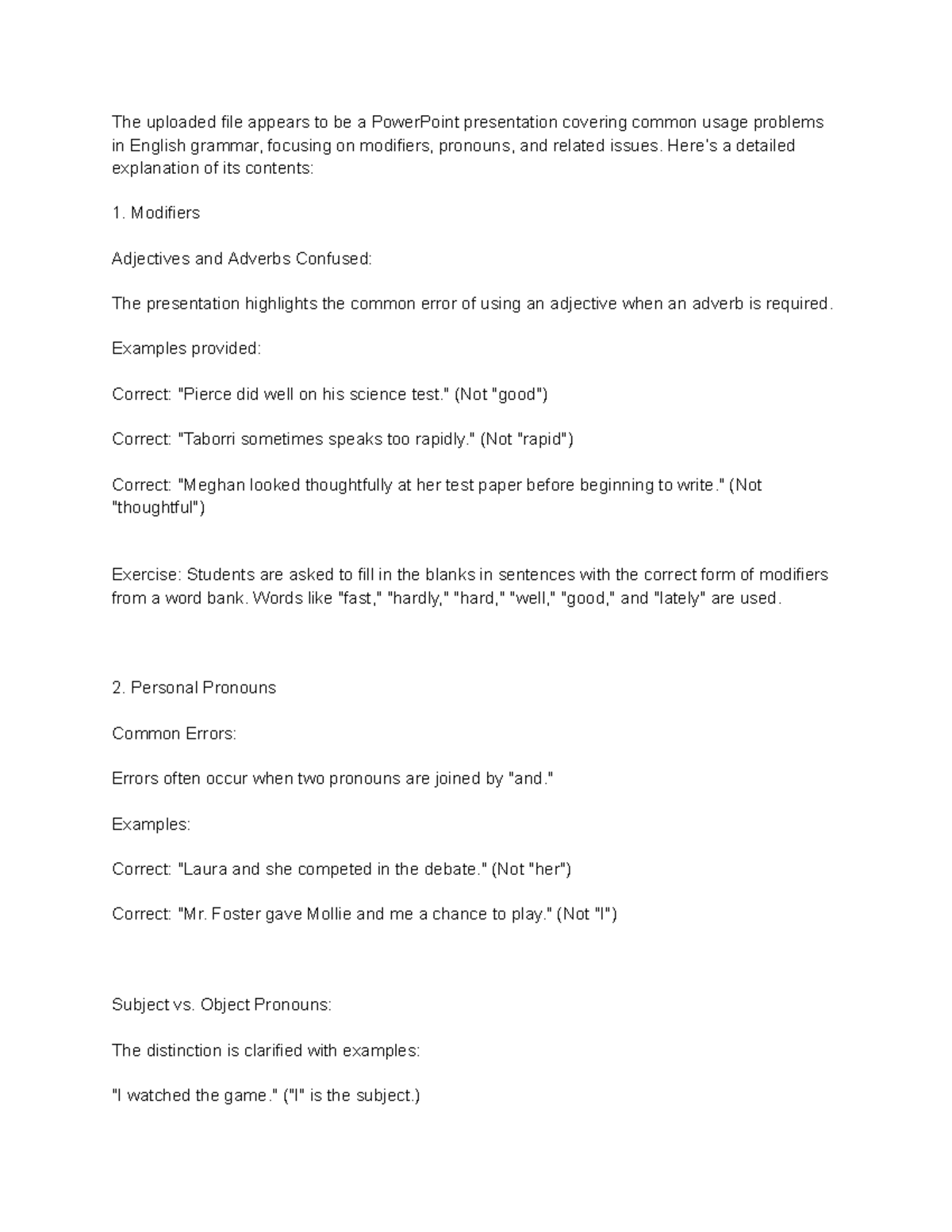 The uploaded file appears to be a PowerPoint presentation covering common usage problems in English grammar, focusing on modifiers, pronouns, and related issues. Here's a detailed explanation of its contents:

1. Modifiers

Adjectives and Adverbs Confused:

The presentation highlights the common error of using an adjective when an adverb is required.

Examples provided:

Correct: "Pierce did well on his science test." (Not "good")

Correct: "Taborri sometimes speaks too rapidly." (Not "rapid")

Correct: "Meghan looked thoughtfully at her test paper before beginning to write." (Not "thoughtful")

Exercise: Students are asked to fill in the blanks in sentences with the correct form of modifiers from a word bank. Words like "fast," "hardly," "hard," "well," "good," and "lately" are used.

2. Personal Pronouns

Common Errors:

Errors often occur when two pronouns are joined by "and."

Examples:

Correct: "Laura and she competed in the debate." (Not "her")

Correct: "Mr. Foster gave Mollie and me a chance to play." (Not "I")

Subject vs. Object Pronouns:

The distinction is clarified with examples:

"I watched the game." ("I" is the subject.)